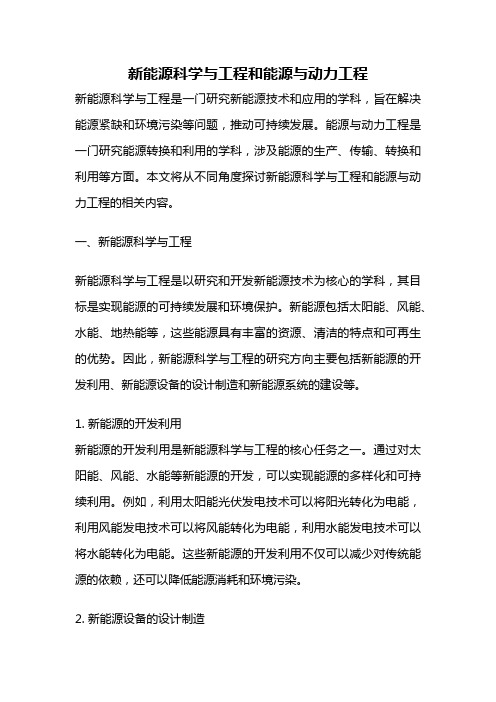 新能源科学与工程和能源与动力工程

新能源科学与工程是一门研究新能源技术和应用的学科，旨在解决能源紧缺和环境污染等问题，推动可持续发展。能源与动力工程是一门研究能源转换和利用的学科，涉及能源的生产、传输、转换和利用等方面。本文将从不同角度探讨新能源科学与工程和能源与动力工程的相关内容。

一、新能源科学与工程

新能源科学与工程是以研究和开发新能源技术为核心的学科，其目标是实现能源的可持续发展和环境保护。新能源包括太阳能、风能、水能、地热能等，这些能源具有丰富的资源、清洁的特点和可再生的优势。因此，新能源科学与工程的研究方向主要包括新能源的开发利用、新能源设备的设计制造和新能源系统的建设等。

1. 新能源的开发利用

新能源的开发利用是新能源科学与工程的核心任务之一。通过对太阳能、风能、水能等新能源的开发，可以实现能源的多样化和可持续利用。例如，利用太阳能光伏发电技术可以将阳光转化为电能，利用风能发电技术可以将风能转化为电能，利用水能发电技术可以将水能转化为电能。这些新能源的开发利用不仅可以减少对传统能源的依赖，还可以降低能源消耗和环境污染。

2. 新能源设备的设计制造